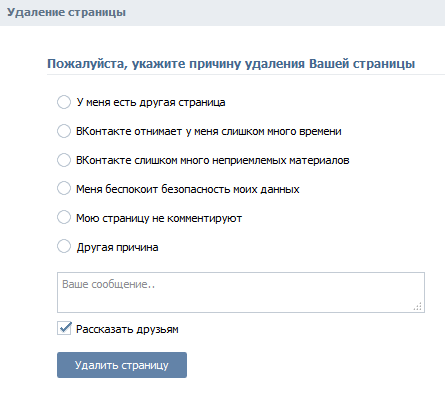 Удаление страницы

Пожалуйста, укажите причину удаления Вашей страницы

У меня есть другая страница

ВКонтакте отнимает у меня слишком много времени

ВКонтакте слишком много неприемлемых материалов

Меня беспокоит безопасность моих данных

Мою страницу не комментируют

Другая причина

Ваше сообщение..

Рассказать друзьям

Удалить страницу